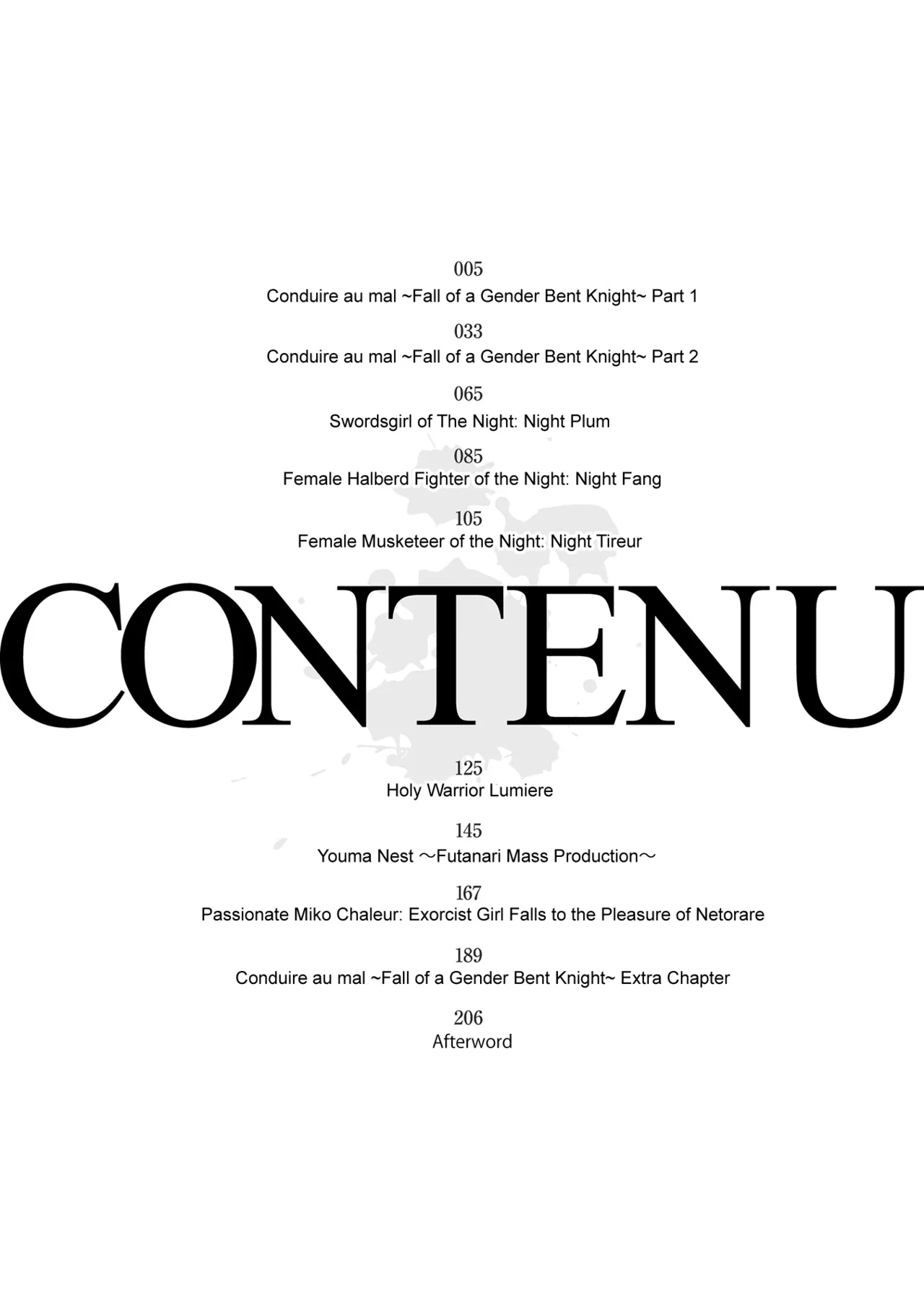 005
Conduire au mal ~Fall of a Gender Bent Knight~ Part 1

033
Conduire au mal ~Fall of a Gender Bent Knight~ Part 2

065
Swordsgirl of The Night: Night Plum

085
Female Halberd Fighter of the Night: Night Fang

105
Female Musketeer of the Night: Night Tireur

CONTENU

125
Holy Warrior Lumiere

145
Youma Nest ～Futanari Mass Production～

167
Passionate Miko Chaleur: Exorcist Girl Falls to the Pleasure of Netorare

189
Conduire au mal ~Fall of a Gender Bent Knight~ Extra Chapter

206
Afterword